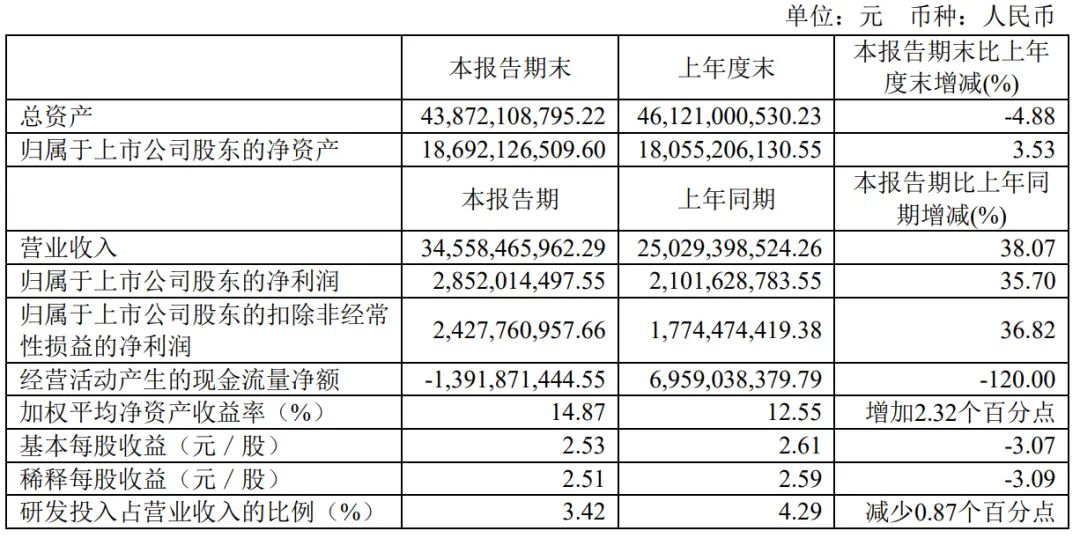 单位：元　币种：人民币

|  | 本报告期末 | 上年度末 | 本报告期末比上年度末增减(%) |
|---|---|---|---|
| 总资产 | 43,872,108,795.22 | 46,121,000,530.23 | -4.88 |
| 归属于上市公司股东的净资产 | 18,692,126,509.60 | 18,055,206,130.55 | 3.53 |
|  | 本报告期 | 上年同期 | 本报告期比上年同期增减(%) |
| 营业收入 | 34,558,465,962.29 | 25,029,398,524.26 | 38.07 |
| 归属于上市公司股东的净利润 | 2,852,014,497.55 | 2,101,628,783.55 | 35.70 |
| 归属于上市公司股东的扣除非经常性损益的净利润 | 2,427,760,957.66 | 1,774,474,419.38 | 36.82 |
| 经营活动产生的现金流量净额 | -1,391,871,444.55 | 6,959,038,379.79 | -120.00 |
| 加权平均净资产收益率（%） | 14.87 | 12.55 | 增加2.32个百分点 |
| 基本每股收益（元／股） | 2.53 | 2.61 | -3.07 |
| 稀释每股收益（元／股） | 2.51 | 2.59 | -3.09 |
| 研发投入占营业收入的比例（%） | 3.42 | 4.29 | 减少0.87个百分点 |